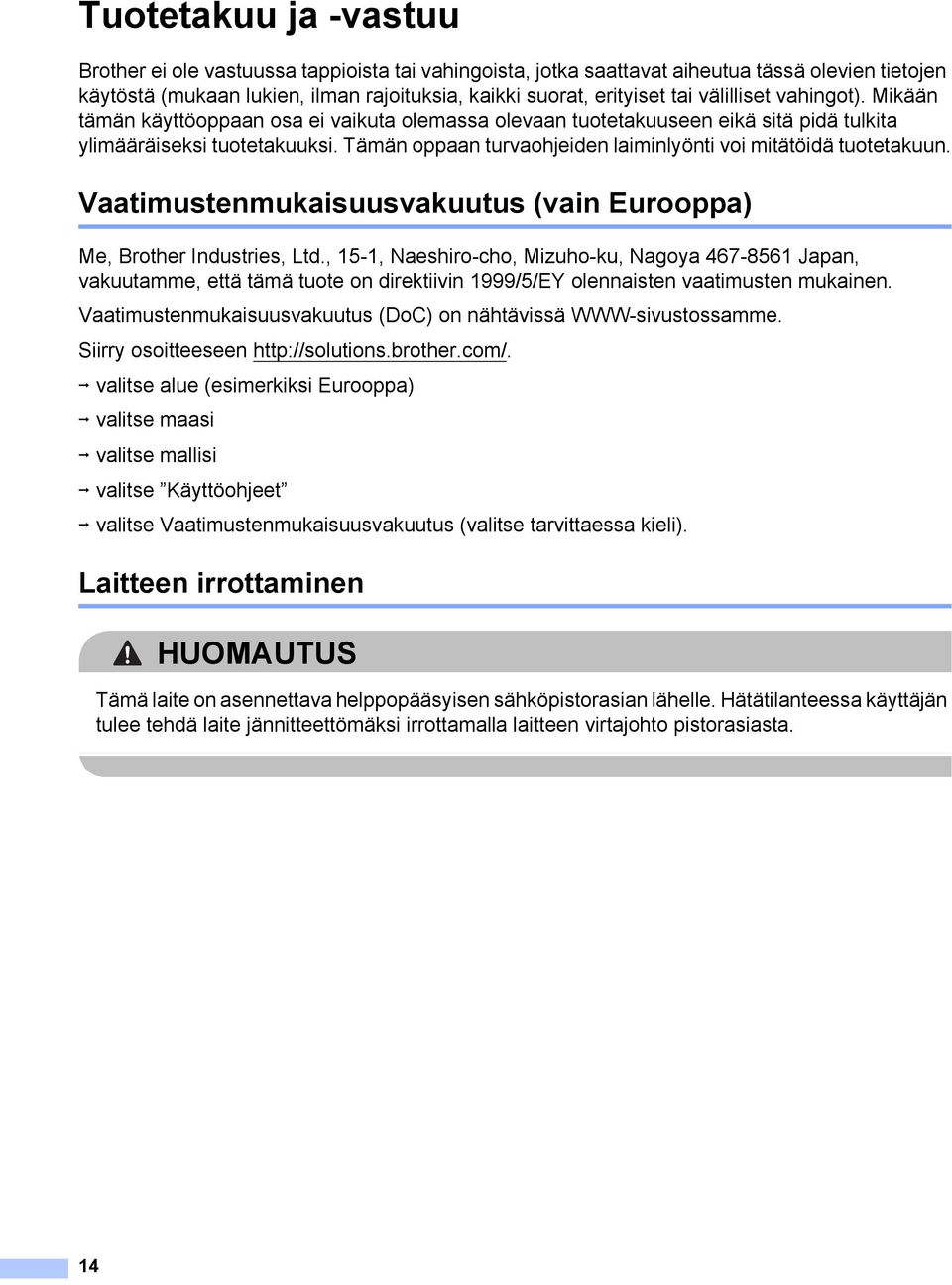 Tuotetakuu ja -vastuu

Brother ei ole vastuussa tappioista tai vahingoista, jotka saattavat aiheutua tässä olevien tietojen käytöstä (mukaan lukien, ilman rajoituksia, kaikki suorat, erityiset tai välilliset vahingot). Mikään tämän käyttöoppaan osa ei vaikuta olemassa olevaan tuotetakuuseen eikä sitä pidä tulkita ylimääräiseksi tuotetakuuksi. Tämän oppaan turvaohjeiden laiminlyönti voi mitätöidä tuotetakuun.

Vaatimustenmukaisuusvakuutus (vain Eurooppa)

Me, Brother Industries, Ltd., 15-1, Naeshiro-cho, Mizuho-ku, Nagoya 467-8561 Japan, vakuutamme, että tämä tuote on direktiivin 1999/5/EY olennaisten vaatimusten mukainen.

Vaatimustenmukaisuusvakuutus (DoC) on nähtävissä WWW-sivustossamme.

Siirry osoitteeseen http://solutions.brother.com/.

→ valitse alue (esimerkiksi Eurooppa)

→ valitse maasi

→ valitse mallisi

→ valitse ”Käyttöohjeet”

→ valitse Vaatimustenmukaisuusvakuutus (valitse tarvittaessa kieli).

Laitteen irrottaminen

HUOMAUTUS

Tämä laite on asennettava helppopääsyisen sähköpistorasian lähelle. Hätätilanteessa käyttäjän tulee tehdä laite jännitteettömäksi irrottamalla laitteen virtajohto pistorasiasta.

14